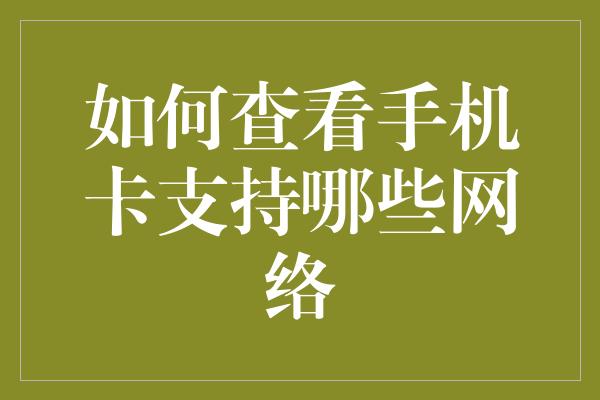 如何查看手机卡支持哪些网络